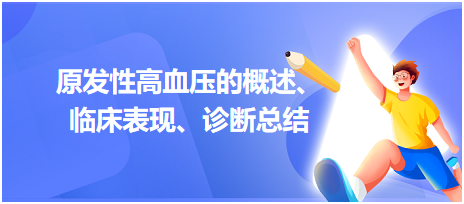 原发性高血压的概述、临床表现、诊断总结